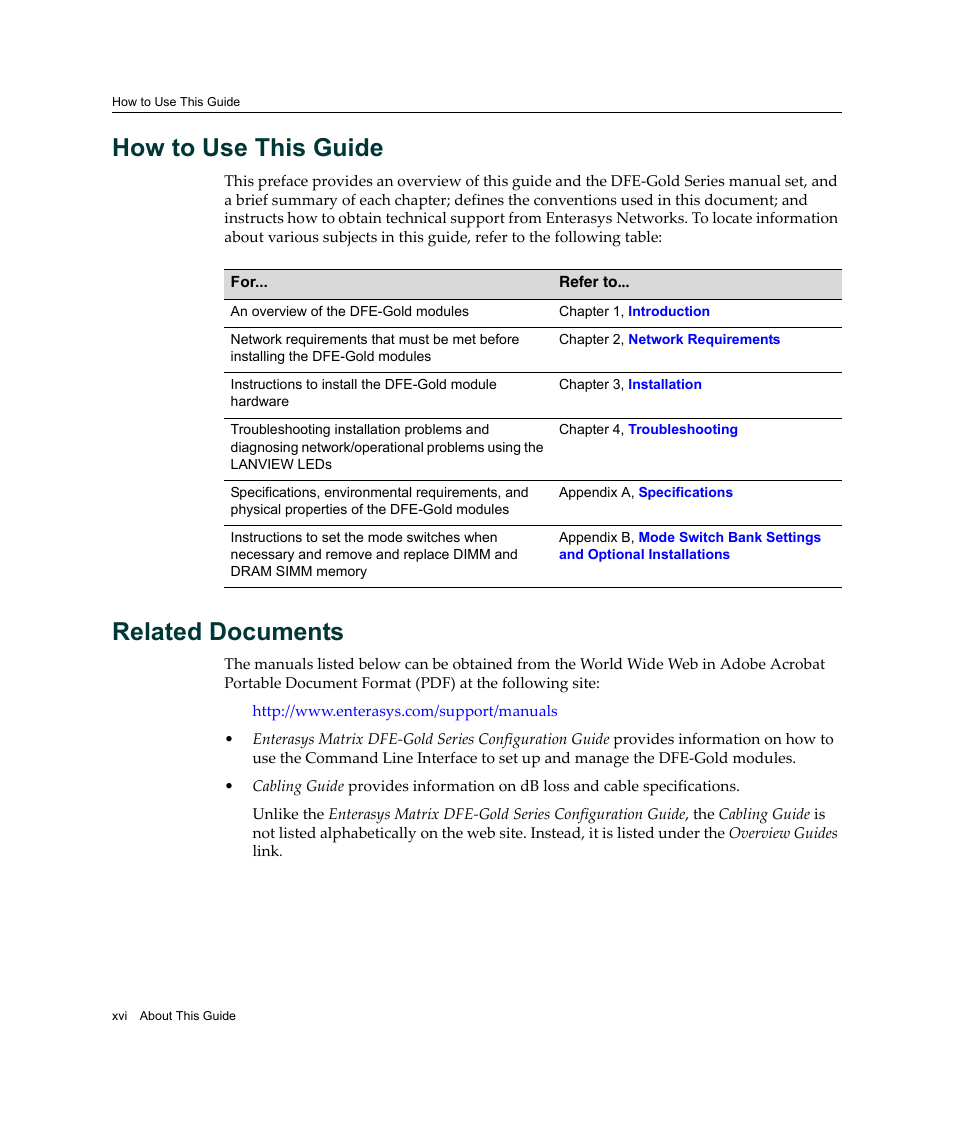 How to Use This Guide

How to Use This Guide

This preface provides an overview of this guide and the DFE-Gold Series manual set, and a brief summary of each chapter; defines the conventions used in this document; and instructs how to obtain technical support from Enterasys Networks. To locate information about various subjects in this guide, refer to the following table:

| For... | Refer to... |
|---|---|
| An overview of the DFE-Gold modules | Chapter 1, Introduction |
| Network requirements that must be met before installing the DFE-Gold modules | Chapter 2, Network Requirements |
| Instructions to install the DFE-Gold module hardware | Chapter 3, Installation |
| Troubleshooting installation problems and diagnosing network/operational problems using the LANVIEW LEDs | Chapter 4, Troubleshooting |
| Specifications, environmental requirements, and physical properties of the DFE-Gold modules | Appendix A, Specifications |
| Instructions to set the mode switches when necessary and remove and replace DIMM and DRAM SIMM memory | Appendix B, Mode Switch Bank Settings and Optional Installations |

Related Documents

The manuals listed below can be obtained from the World Wide Web in Adobe Acrobat Portable Document Format (PDF) at the following site:

http://www.enterasys.com/support/manuals

• Enterasys Matrix DFE-Gold Series Configuration Guide provides information on how to use the Command Line Interface to set up and manage the DFE-Gold modules.

• Cabling Guide provides information on dB loss and cable specifications.

Unlike the Enterasys Matrix DFE-Gold Series Configuration Guide, the Cabling Guide is not listed alphabetically on the web site. Instead, it is listed under the Overview Guides link.

xvi About This Guide